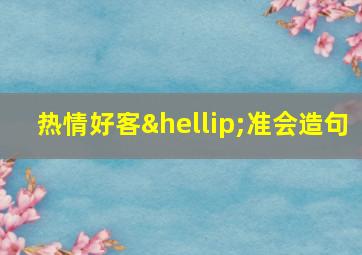 热情好客&hellip;准会造句